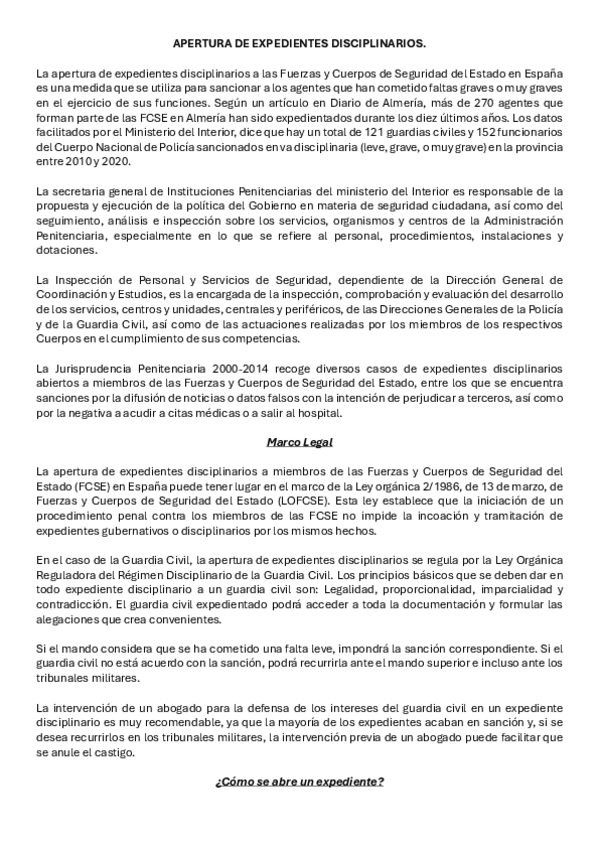 APERTURA DE EXPEDIENTES DISCIPLINARIOS.

La apertura de expedientes disciplinarios a las Fuerzas y Cuerpos de Seguridad del Estado en España es una medida que se utiliza para sancionar a los agentes que han cometido faltas graves o muy graves en el ejercicio de sus funciones. Según un artículo en Diario de Almería, más de 270 agentes que forman parte de las FCSE en Almería han sido expedientados durante los diez últimos años. Los datos facilitados por el Ministerio del Interior, dice que hay un total de 121 guardias civiles y 152 funcionarios del Cuerpo Nacional de Policía sancionados en va disciplinaria (leve, grave, o muy grave) en la provincia entre 2010 y 2020.

La secretaria general de Instituciones Penitenciarias del ministerio del Interior es responsable de la propuesta y ejecución de la política del Gobierno en materia de seguridad ciudadana, así como del seguimiento, análisis e inspección sobre los servicios, organismos y centros de la Administración Penitenciaria, especialmente en lo que se refiere al personal, procedimientos, instalaciones y dotaciones.

La Inspección de Personal y Servicios de Seguridad, dependiente de la Dirección General de Coordinación y Estudios, es la encargada de la inspección, comprobación y evaluación del desarrollo de los servicios, centros y unidades, centrales y periféricos, de las Direcciones Generales de la Policía y de la Guardia Civil, así como de las actuaciones realizadas por los miembros de los respectivos Cuerpos en el cumplimiento de sus competencias.

La Jurisprudencia Penitenciaria 2000-2014 recoge diversos casos de expedientes disciplinarios abiertos a miembros de las Fuerzas y Cuerpos de Seguridad del Estado, entre los que se encuentra sanciones por la difusión de noticias o datos falsos con la intención de perjudicar a terceros, así como por la negativa a acudir a citas médicas o a salir al hospital.

Marco Legal

La apertura de expedientes disciplinarios a miembros de las Fuerzas y Cuerpos de Seguridad del Estado (FCSE) en España puede tener lugar en el marco de la Ley orgánica 2/1986, de 13 de marzo, de Fuerzas y Cuerpos de Seguridad del Estado (LOFCSE). Esta ley establece que la iniciación de un procedimiento penal contra los miembros de las FCSE no impide la incoación y tramitación de expedientes gubernativos o disciplinarios por los mismos hechos.

En el caso de la Guardia Civil, la apertura de expedientes disciplinarios se regula por la Ley Orgánica Reguladora del Régimen Disciplinario de la Guardia Civil. Los principios básicos que se deben dar en todo expediente disciplinario a un guardia civil son: Legalidad, proporcionalidad, imparcialidad y contradicción. El guardia civil expedientado podrá acceder a toda la documentación y formular las alegaciones que crea convenientes.

Si el mando considera que se ha cometido una falta leve, impondrá la sanción correspondiente. Si el guardia civil no está acuerdo con la sanción, podrá recurrirla ante el mando superior e incluso ante los tribunales militares.

La intervención de un abogado para la defensa de los intereses del guardia civil en un expediente disciplinario es muy recomendable, ya que la mayoría de los expedientes acaban en sanción y, si se desea recurrirlos en los tribunales militares, la intervención previa de un abogado puede facilitar que se anule el castigo.

¿Cómo se abre un expediente?